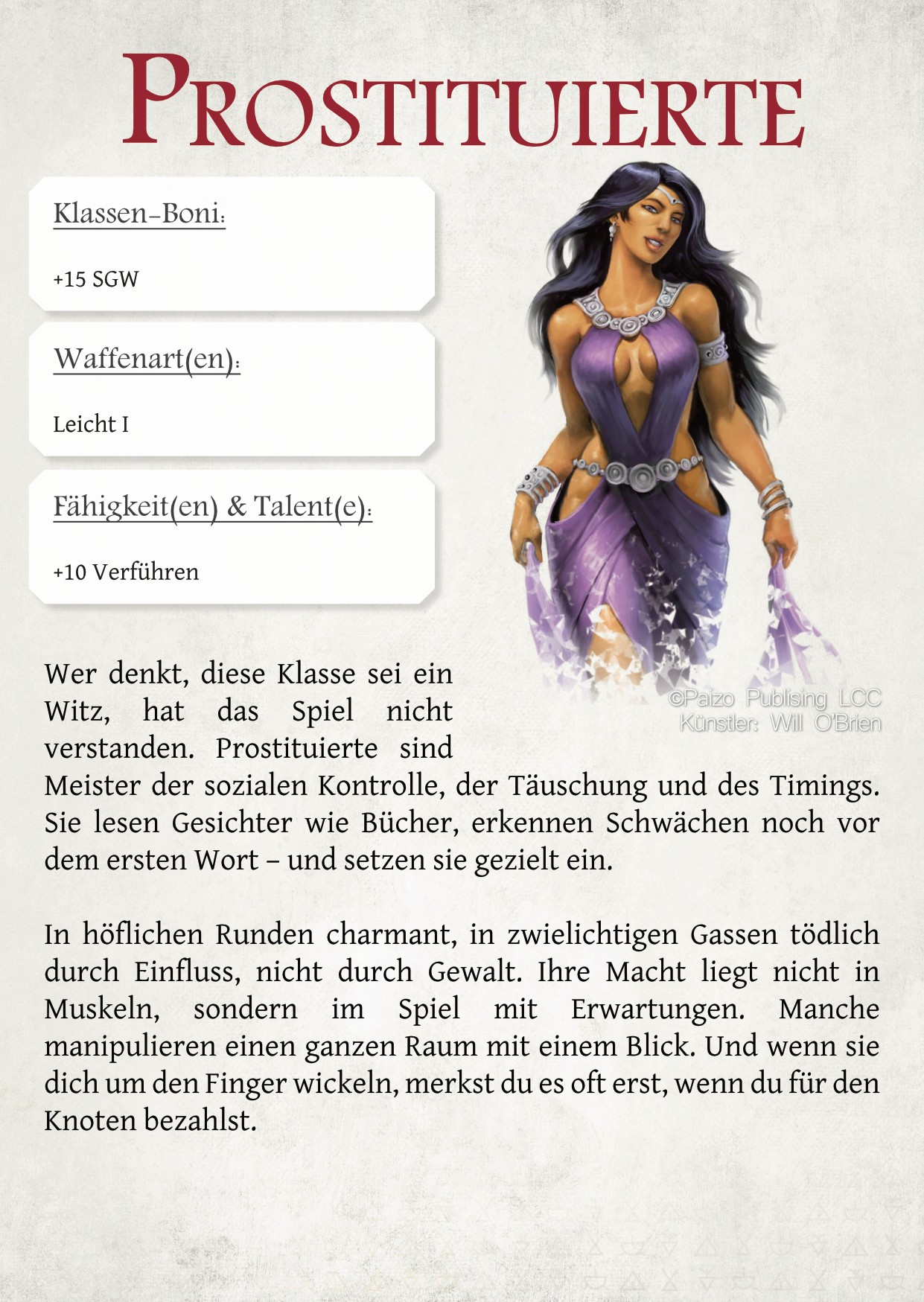 Prostituierte

Klassen-Boni:

+15 SGW

Waffenart(en):

Leicht I

Fähigkeit(en) & Talent(e):

+10 Verführen

©Paizo Publising LCC
Künstler: Will O'Brien

Wer denkt, diese Klasse sei ein Witz, hat das Spiel nicht verstanden. Prostituierte sind Meister der sozialen Kontrolle, der Täuschung und des Timings. Sie lesen Gesichter wie Bücher, erkennen Schwächen noch vor dem ersten Wort – und setzen sie gezielt ein.

In höflichen Runden charmant, in zwielichtigen Gassen tödlich durch Einfluss, nicht durch Gewalt. Ihre Macht liegt nicht in Muskeln, sondern im Spiel mit Erwartungen. Manche manipulieren einen ganzen Raum mit einem Blick. Und wenn sie dich um den Finger wickeln, merkst du es oft erst, wenn du für den Knoten bezahlst.